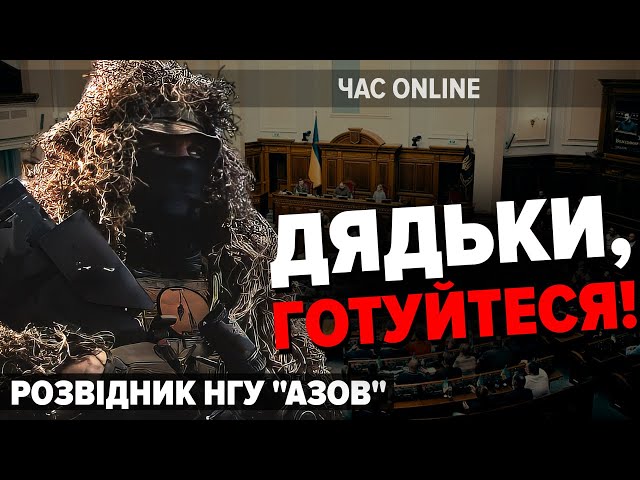 ЧАС ONLINE

ДЯДЬКИ, ГОТУЙТЕСЯ!

РОЗВІДНИК НГУ "АЗОВ"